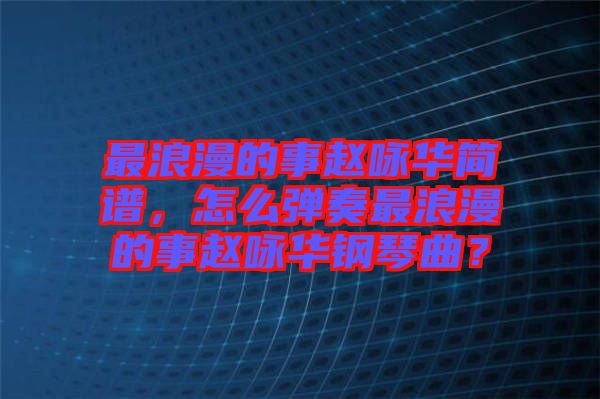 最浪漫的事赵咏华简谱，怎么弹奏最浪漫的事赵咏华钢琴曲？